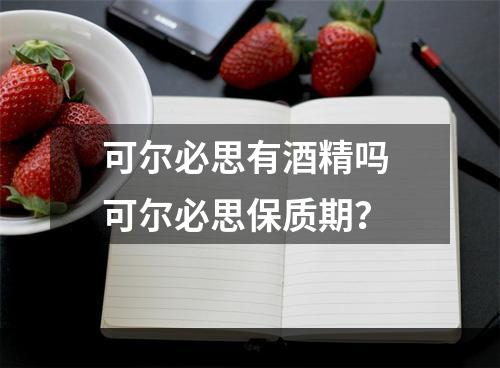 可尔必思有酒精吗
可尔必思保质期？